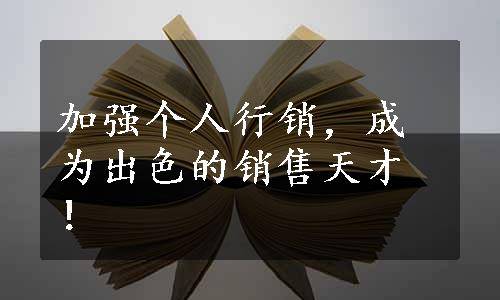 加强个人行销，成为出色的销售天才！